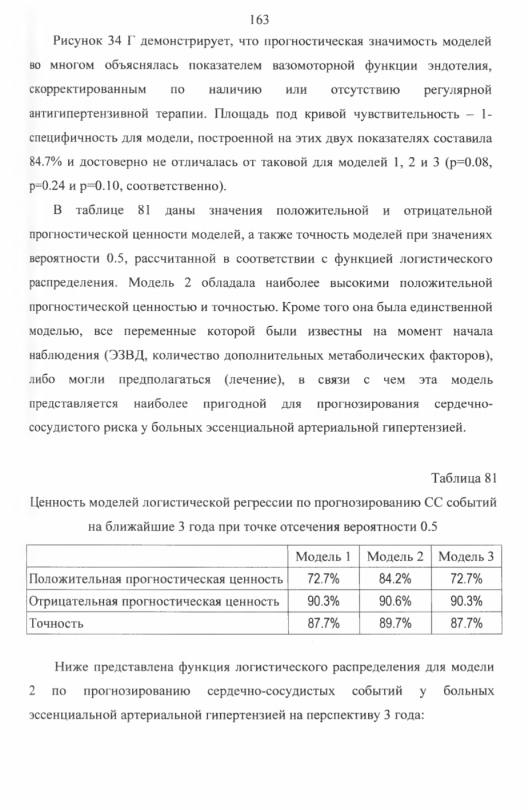 163

Рисунок 34 Г демонстрирует, что прогностическая значимость моделей во многом объяснялась показателем вазомоторной функции эндотелия, скорректированным по наличию или отсутствию регулярной антигипертензивной терапии. Площадь под кривой чувствительность – 1-специфичность для модели, построенной на этих двух показателях составила 84.7% и достоверно не отличалась от таковой для моделей 1, 2 и 3 (p=0.08, p=0.24 и p=0.10, соответственно).

В таблице 81 даны значения положительной и отрицательной прогностической ценности моделей, а также точность моделей при значениях вероятности 0.5, рассчитанной в соответствии с функцией логистического распределения. Модель 2 обладала наиболее высокими положительной прогностической ценностью и точностью. Кроме того она была единственной моделью, все переменные которой были известны на момент начала наблюдения (ЭЗВД, количество дополнительных метаболических факторов), либо могли предполагаться (лечение), в связи с чем эта модель представляется наиболее пригодной для прогнозирования сердечно-сосудистого риска у больных эссенциальной артериальной гипертензией.

Таблица 81

Ценность моделей логистической регрессии по прогнозированию СС событий на ближайшие 3 года при точке отсечения вероятности 0.5

| | Модель 1 | Модель 2 | Модель 3 |
|---|---|---|---|
| Положительная прогностическая ценность | 72.7% | 84.2% | 72.7% |
| Отрицательная прогностическая ценность | 90.3% | 90.6% | 90.3% |
| Точность | 87.7% | 89.7% | 87.7% |

Ниже представлена функция логистического распределения для модели 2 по прогнозированию сердечно-сосудистых событий у больных эссенциальной артериальной гипертензией на перспективу 3 года: